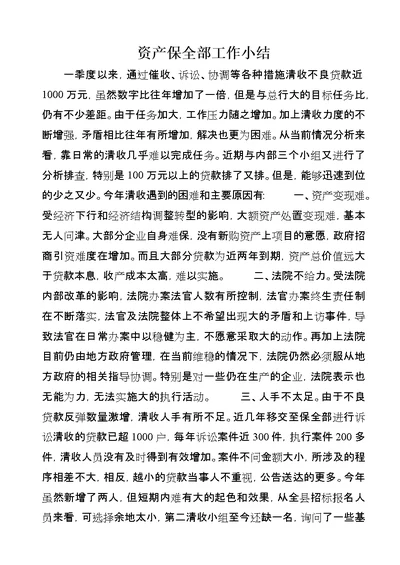 资产保全部工作小结

一季度以来，通过催收、诉讼、协调等各种措施清收不良贷款近1000万元，虽然数字比往年增加了一倍，但是与总行大的目标任务比，仍有不少差距。由于任务加大，工作压力随之增加。加上清收力度的不断增强，矛盾相比往年有所增加，解决也更为困难。从当前情况分析来看，靠日常的清收几乎难以完成任务。近期与内部三个小组又进行了分析排查，特别是100万元以上的贷款排了又排。但是，能够迅速到位的少之又少。今年清收遇到的困难和主要原因有：　一、资产变现难。受经济下行和经济结构调整转型的影响，大额资产处置变现难，基本无人问津。大部分企业自身难保，没有新购资产上项目的意愿，政府招商引资难度在增加。而且大部分贷款为近两年到期，资产总价值远大于贷款本息，收产成本太高，难以实施。　二、法院不给力。受法院内部改革的影响，法院办案法官人数有所控制，法官办案终生责任制在不断落实，法官及法院整体上不希望出现大的矛盾和上访事件，导致法官在日常办案中以稳健为主，不愿意采取大的动作。再加上法院目前仍由地方政府管理，在当前维稳的情况下，法院仍然必须服从地方政府的相关指导协调。特别是对一些仍在生产的企业，法院表示也无能为力，无法实施大的执行活动。　三、人手不太足。由于不良贷款反弹数量激增，清收人手有所不足。近几年移交至保全部进行诉讼清收的贷款已超1000户，每年诉讼案件近300件，执行案件200多件，清收人员没有及时得到有效增加。案件不问金额大小，所涉及的程序相差不大，相反，越小的贷款当事人不重视，公告送达的更多。今年虽然新增了两人，但短期内难有大的起色和效果，从全县招标报名人员来看，可选择余地太小，第二清收小组至今还缺一名，询问了一些基